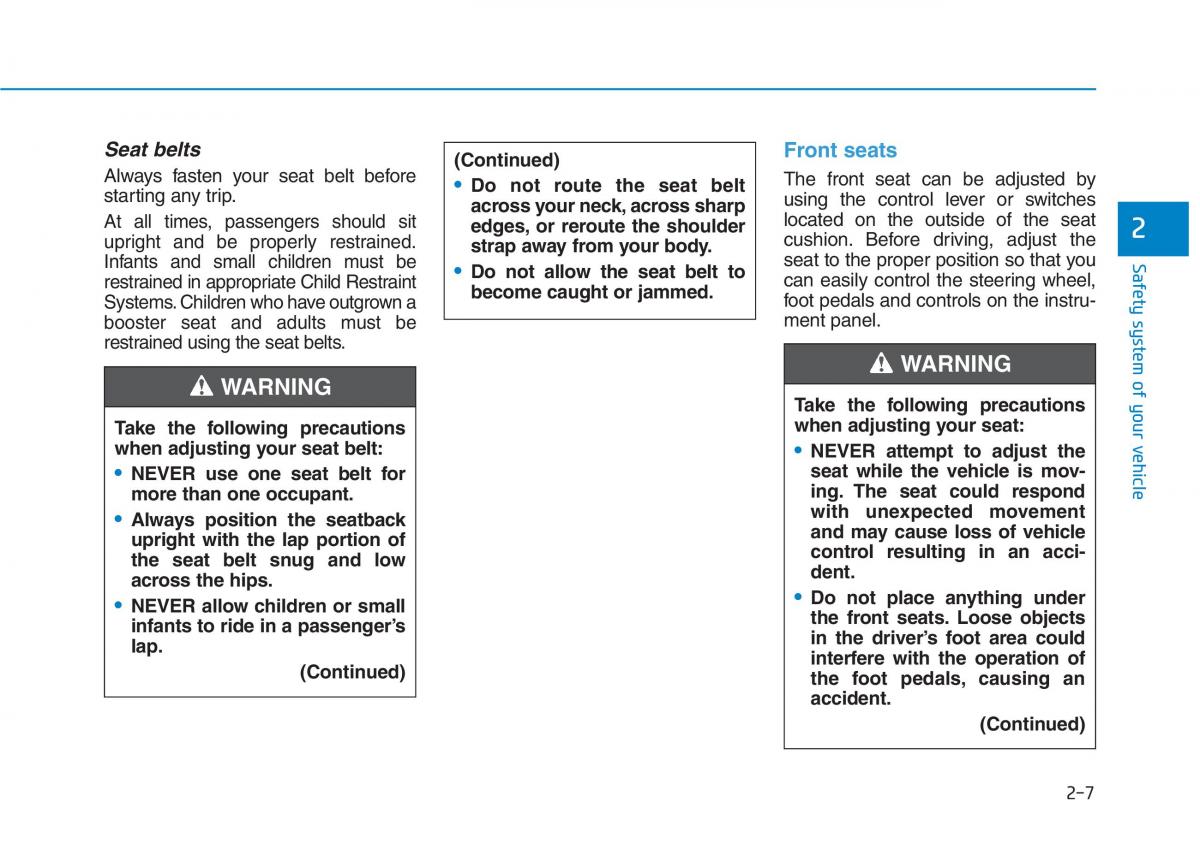 Seat belts

Always fasten your seat belt before starting any trip.

At all times, passengers should sit upright and be properly restrained. Infants and small children must be restrained in appropriate Child Restraint Systems. Children who have outgrown a booster seat and adults must be restrained using the seat belts.

WARNING

Take the following precautions when adjusting your seat belt:

• NEVER use one seat belt for more than one occupant.

• Always position the seatback upright with the lap portion of the seat belt snug and low across the hips.

• NEVER allow children or small infants to ride in a passenger's lap.

(Continued)

(Continued)

• Do not route the seat belt across your neck, across sharp edges, or reroute the shoulder strap away from your body.

• Do not allow the seat belt to become caught or jammed.

Front seats

The front seat can be adjusted by using the control lever or switches located on the outside of the seat cushion. Before driving, adjust the seat to the proper position so that you can easily control the steering wheel, foot pedals and controls on the instrument panel.

WARNING

Take the following precautions when adjusting your seat:

• NEVER attempt to adjust the seat while the vehicle is moving. The seat could respond with unexpected movement and may cause loss of vehicle control resulting in an accident.

• Do not place anything under the front seats. Loose objects in the driver's foot area could interfere with the operation of the foot pedals, causing an accident.

(Continued)

2

Safety system of your vehicle

2-7